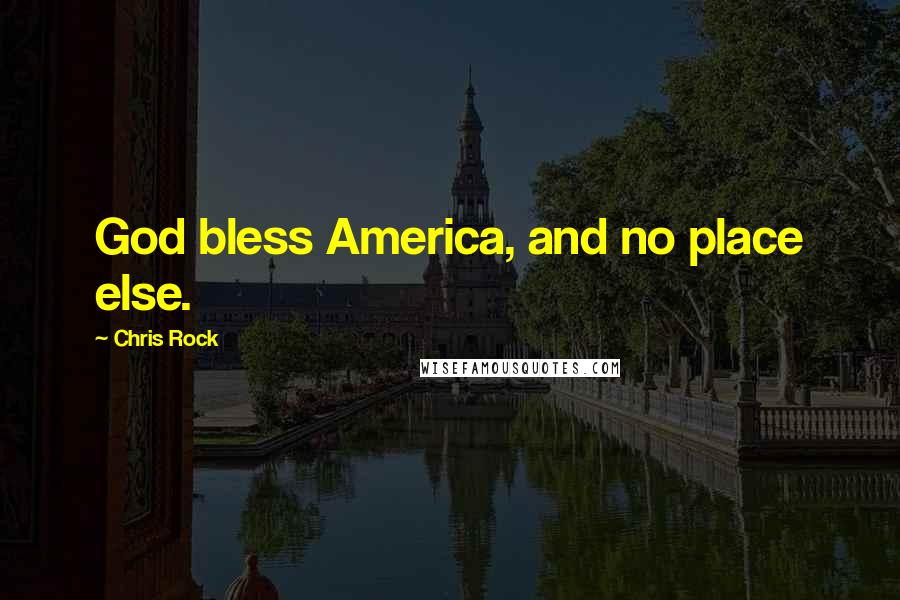 God bless America, and no place else.

~ Chris Rock

WISEFAMOUSQUOTES.COM